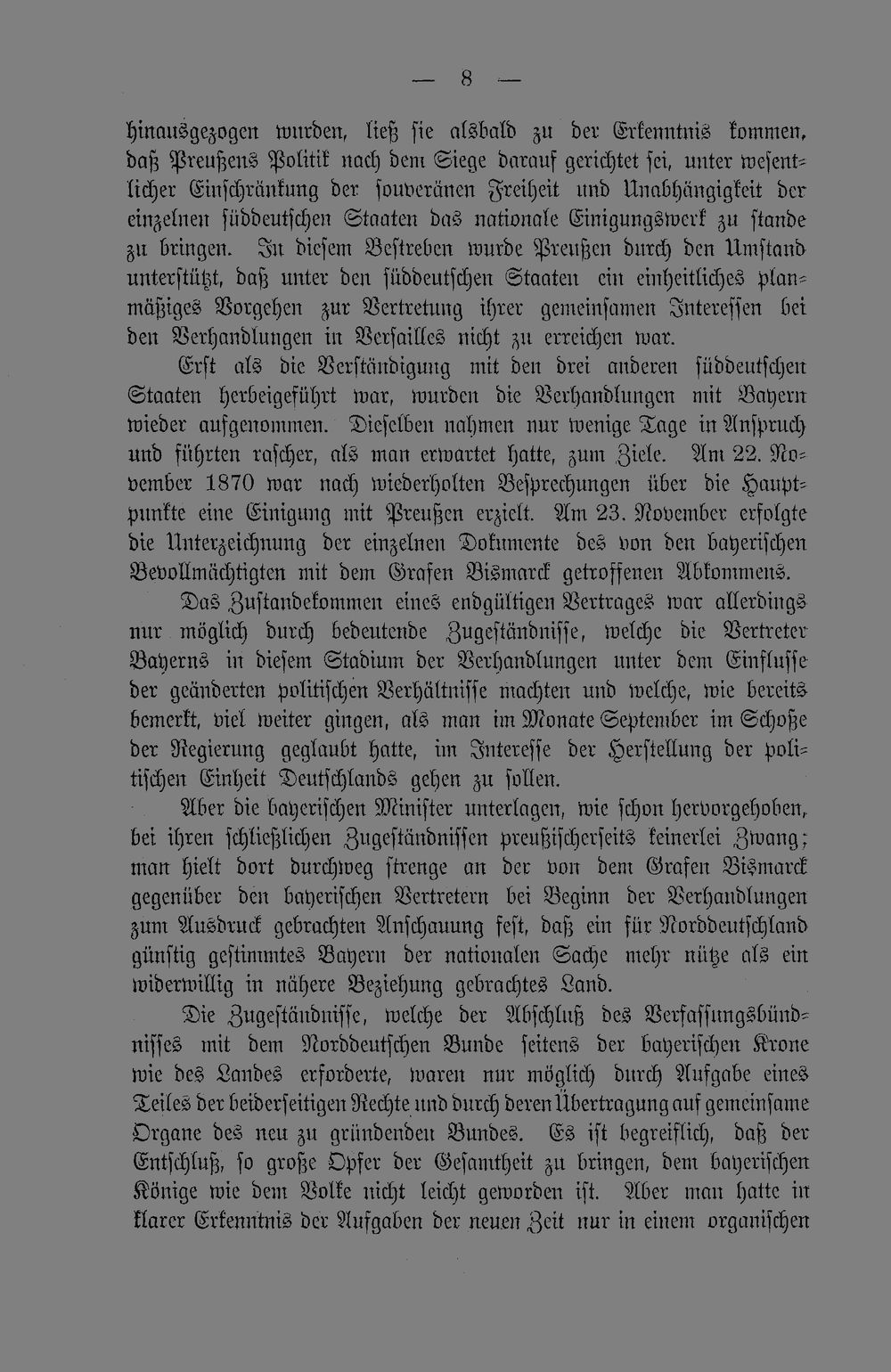 — 8 —

hinausgezogen wurden, ließ sie alsbald zu der Erkenntnis kommen, daß Preußens Politik nach dem Siege darauf gerichtet sei, unter wesentlicher Einschränkung der souveränen Freiheit und Unabhängigkeit der einzelnen süddeutschen Staaten das nationale Einigungswerk zu stande zu bringen. In diesem Bestreben wurde Preußen durch den Umstand unterstützt, daß unter den süddeutschen Staaten ein einheitliches planmäßiges Vorgehen zur Vertretung ihrer gemeinsamen Interessen bei den Verhandlungen in Versailles nicht zu erreichen war.

Erst als die Verständigung mit den drei anderen süddeutschen Staaten herbeigeführt war, wurden die Verhandlungen mit Bayern wieder aufgenommen. Dieselben nahmen nur wenige Tage in Anspruch und führten rascher, als man erwartet hatte, zum Ziele. Am 22. November 1870 war nach wiederholten Besprechungen über die Hauptpunkte eine Einigung mit Preußen erzielt. Am 23. November erfolgte die Unterzeichnung der einzelnen Dokumente des von den bayerischen Bevollmächtigten mit dem Grafen Bismarck getroffenen Abkommens.

Das Zustandekommen eines endgültigen Vertrages war allerdings nur möglich durch bedeutende Zugeständnisse, welche die Vertreter Bayerns in diesem Stadium der Verhandlungen unter dem Einflusse der geänderten politischen Verhältnisse machten und welche, wie bereits bemerkt, viel weiter gingen, als man im Monate September im Schoße der Regierung geglaubt hatte, im Interesse der Herstellung der politischen Einheit Deutschlands gehen zu sollen.

Aber die bayerischen Minister unterlagen, wie schon hervorgehoben, bei ihren schließlichen Zugeständnissen preußischerseits keinerlei Zwang; man hielt dort durchweg strenge an der von dem Grafen Bismarck gegenüber den bayerischen Vertretern bei Beginn der Verhandlungen zum Ausdruck gebrachten Anschauung fest, daß ein für Norddeutschland günstig gestimmtes Bayern der nationalen Sache mehr nütze als ein widerwillig in nähere Beziehung gebrachtes Land.

Die Zugeständnisse, welche der Abschluß des Verfassungsbündnisses mit dem Norddeutschen Bunde seitens der bayerischen Krone wie des Landes erforderte, waren nur möglich durch Aufgabe eines Teiles der beiderseitigen Rechte und durch deren Übertragung auf gemeinsame Organe des neu zu gründenden Bundes. Es ist begreiflich, daß der Entschluß, so große Opfer der Gesamtheit zu bringen, dem bayerischen Könige wie dem Volke nicht leicht geworden ist. Aber man hatte in klarer Erkenntnis der Aufgaben der neuen Zeit nur in einem organischen